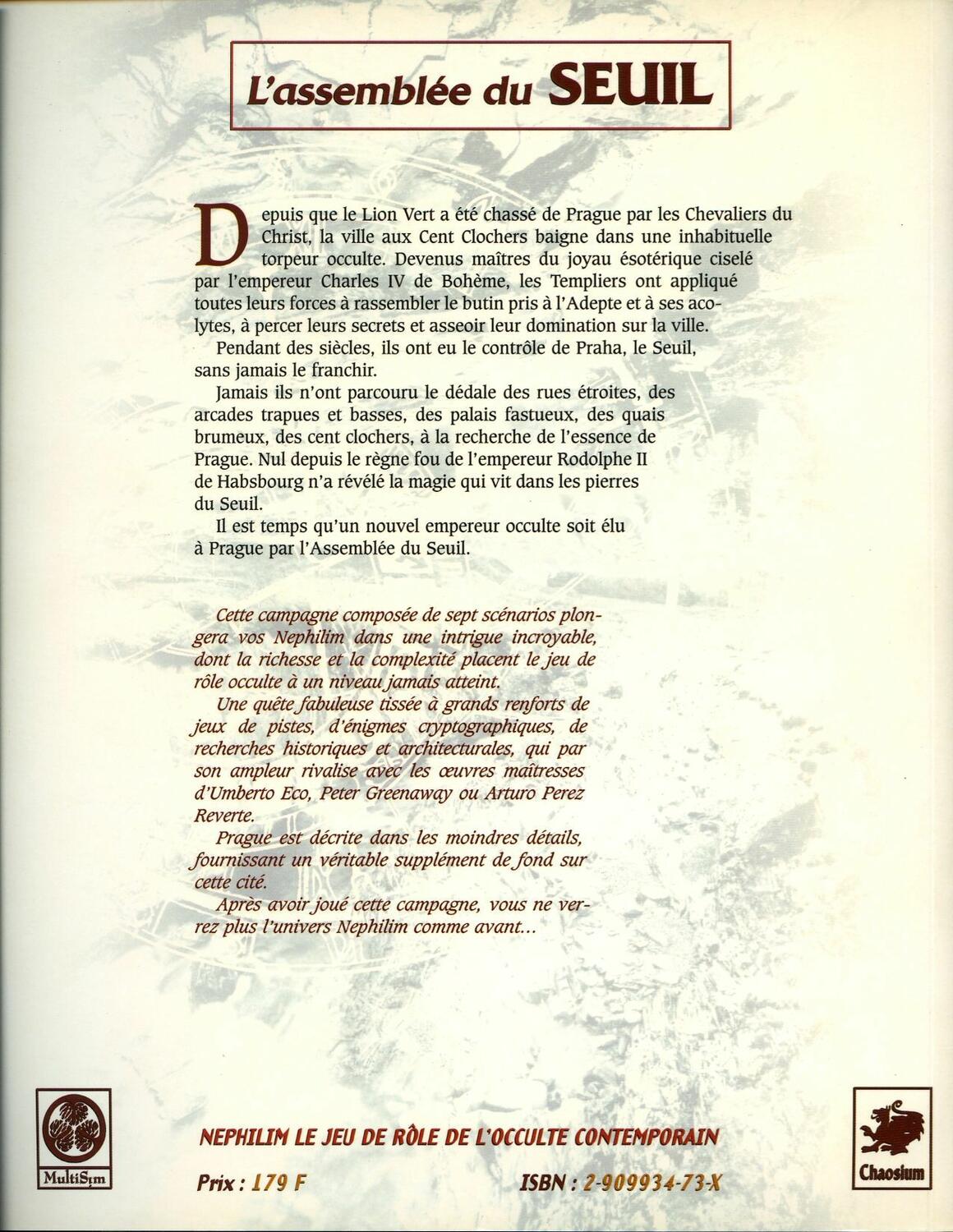 L'assemblée du SEUIL

Depuis que le Lion Vert a été chassé de Prague par les Chevaliers du Christ, la ville aux Cent Clochers baigne dans une inhabituelle torpeur occulte. Devenus maîtres du joyau ésotérique ciselé par l'empereur Charles IV de Bohème, les Templiers ont appliqué toutes leurs forces à rassembler le butin pris à l'Adepte et à ses acolytes, à percer leurs secrets et asseoir leur domination sur la ville.

Pendant des siècles, ils ont eu le contrôle de Praha, le Seuil, sans jamais le franchir.

Jamais ils n'ont parcouru le dédale des rues étroites, des arcades trapues et basses, des palais fastueux, des quais brumeux, des cent clochers, à la recherche de l'essence de Prague. Nul depuis le règne fou de l'empereur Rodolphe II de Habsbourg n'a révélé la magie qui vit dans les pierres du Seuil.

Il est temps qu'un nouvel empereur occulte soit élu à Prague par l'Assemblée du Seuil.

Cette campagne composée de sept scénarios plongera vos Nephilim dans une intrigue incroyable, dont la richesse et la complexité placent le jeu de rôle occulte à un niveau jamais atteint.

Une quête fabuleuse tissée à grands renforts de jeux de pistes, d'énigmes cryptographiques, de recherches historiques et architecturales, qui par son ampleur rivalise avec les œuvres maîtresses d'Umberto Eco, Peter Greenaway ou Arturo Perez Reverte.

Prague est décrite dans les moindres détails, fournissant un véritable supplément de fond sur cette cité.

Après avoir joué cette campagne, vous ne verrez plus l'univers Nephilim comme avant...

MultiSim

NEPHILIM LE JEU DE RÔLE DE L'OCCULTE CONTEMPORAIN

Prix : 179 F

ISBN : 2-909934-73-X

Chaosium